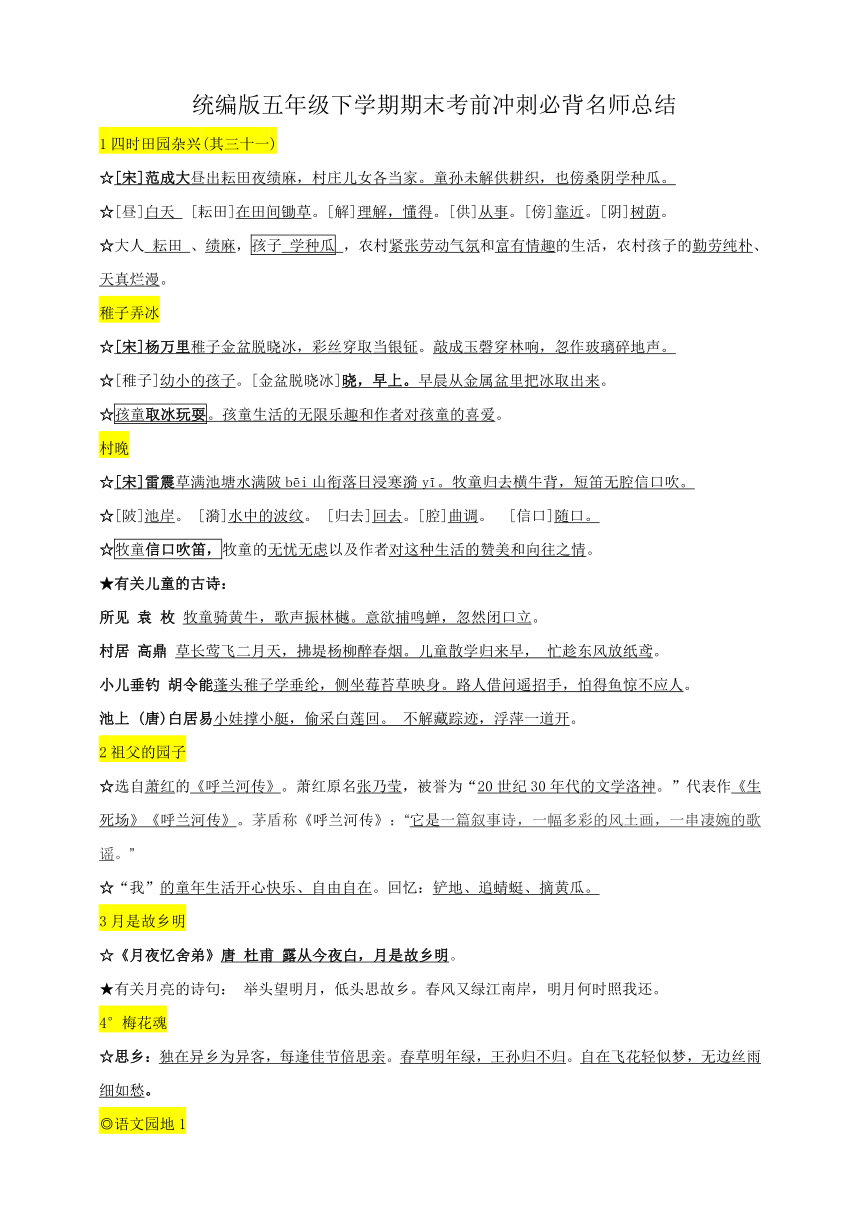 统编版五年级下学期期末考前冲刺必背名师总结

1 四时田园杂兴(其三十一)

☆[宋]范成大昼出耘田夜绩麻，村庄儿女各当家。童孙未解供耕织，也傍桑阴学种瓜。

☆[昼]白天 [耘田]在田间锄草。[解]理解，懂得。[供]从事。[傍]靠近。[阴]树荫。

☆大人 耘田 、绩麻，孩子 学种瓜 ，农村紧张劳动气氛和富有情趣的生活，农村孩子的勤劳纯朴、天真烂漫。

稚子弄冰

☆[宋]杨万里稚子金盆脱晓冰，彩丝穿取当银钲。敲成玉磬穿林响，忽作玻璃碎地声。

☆[稚子]幼小的孩子。[金盆脱晓冰]晓，早上。早晨从金属盆里把冰取出来。

☆孩童取冰玩耍。孩童生活的无限乐趣和作者对孩童的喜爱。

村晚

☆[宋]雷震草满池塘水满陂 bēi 山衔落日浸寒漪 yī。牧童归去横牛背，短笛无腔信口吹。

☆[陂]池岸。 [漪]水中的波纹。 [归去]回去。[腔]曲调。 [信口]随口。

☆牧童信口吹笛，牧童的无忧无虑以及作者对这种生活的赞美和向往之情。

★有关儿童的古诗：

所见 袁 枚 牧童骑黄牛，歌声振林樾。意欲捕鸣蝉，忽然闭口立。

村居 高鼎 草长莺飞二月天，拂堤杨柳醉春烟。儿童散学归来早， 忙趁东风放纸鸢。

小儿垂钓 胡令能蓬头稚子学垂纶，侧坐莓苔草映身。路人借问遥招手，怕得鱼惊不应人。

池上 (唐)白居易小娃撑小艇，偷采白莲回。 不解藏踪迹，浮萍一道开。

2 祖父的园子

☆选自萧红的《呼兰河传》。萧红原名张乃莹，被誉为“20 世纪 30 年代的文学洛神。”代表作《生死场》《呼兰河传》。茅盾称《呼兰河传》：“它是一篇叙事诗，一幅多彩的风土画，一串凄婉的歌谣。”

☆“我”的童年生活开心快乐、自由自在。回忆：铲地、追蜻蜓、摘黄瓜。

3 月是故乡明

☆《月夜忆舍弟》唐 杜甫 露从今夜白，月是故乡明。

★有关月亮的诗句： 举头望明月，低头思故乡。春风又绿江南岸，明月何时照我还。

4° 梅花魂

☆思乡：独在异乡为异客，每逢佳节倍思亲。春草明年绿，王孙归不归。自在飞花轻似梦，无边丝雨细如愁。

◎语文园地 1